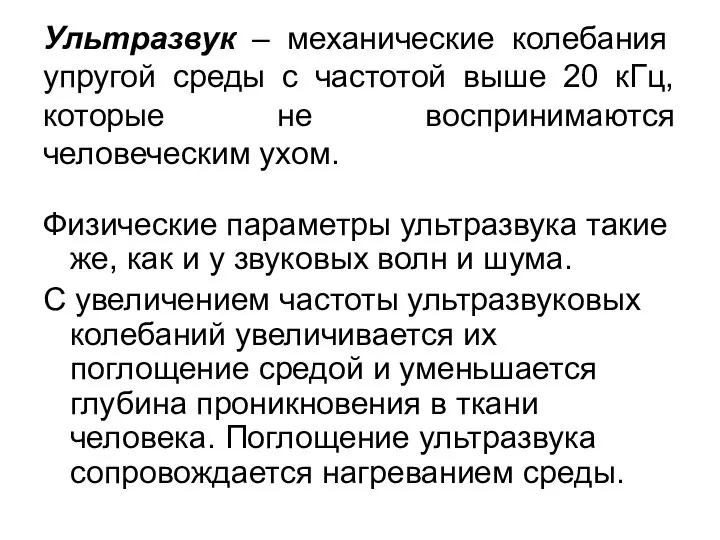 Ультразвук – механические колебания упругой среды с частотой выше 20 кГц, которые не воспринимаются человеческим ухом.

Физические параметры ультразвука такие же, как и у звуковых волн и шума.

С увеличением частоты ультразвуковых колебаний увеличивается их поглощение средой и уменьшается глубина проникновения в ткани человека. Поглощение ультразвука сопровождается нагреванием среды.